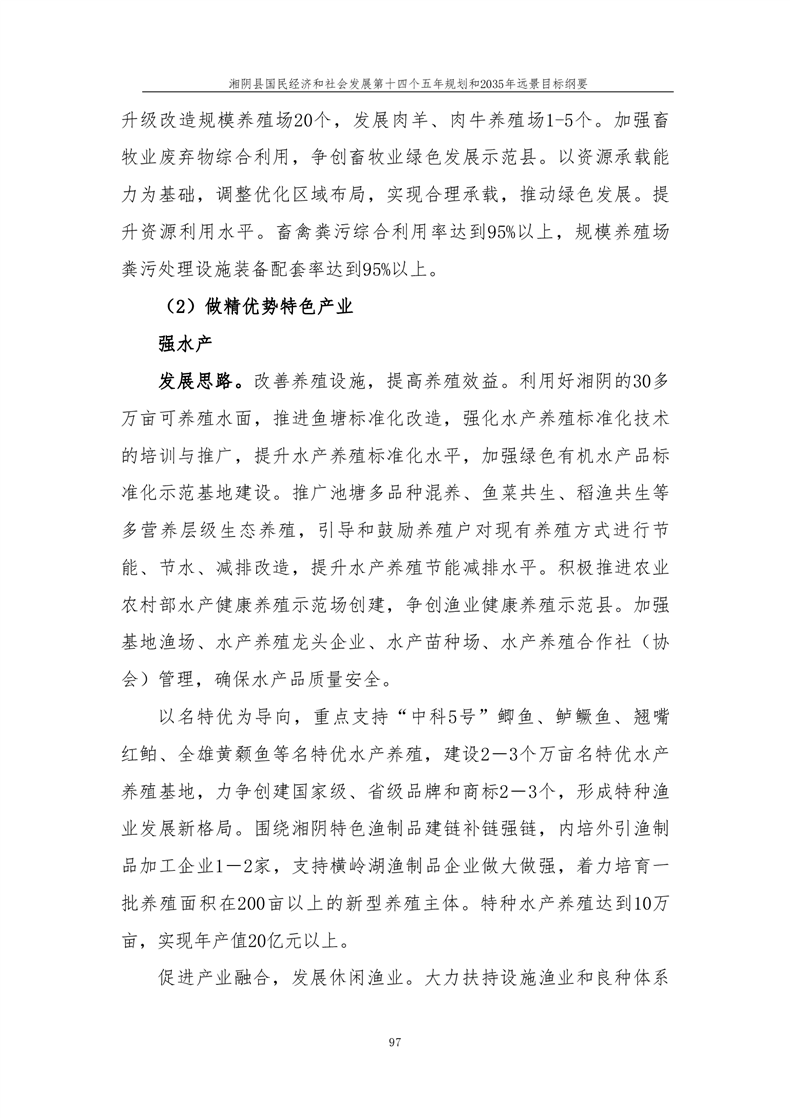 湘阴县国民经济和社会发展第十四个五年规划和2035年远景目标纲要

升级改造规模养殖场20个，发展肉羊、肉牛养殖场1-5个。加强畜牧业废弃物综合利用，争创畜牧业绿色发展示范县。以资源承载能力为基础，调整优化区域布局，实现合理承载，推动绿色发展。提升资源利用水平。畜禽粪污综合利用率达到95%以上，规模养殖场粪污处理设施装备配套率达到95%以上。

（2）做精优势特色产业

强水产

发展思路。改善养殖设施，提高养殖效益。利用好湘阴的30多万亩可养殖水面，推进鱼塘标准化改造，强化水产养殖标准化技术的培训与推广，提升水产养殖标准化水平，加强绿色有机水产品标准化示范基地建设。推广池塘多品种混养、鱼菜共生、稻渔共生等多营养层级生态养殖，引导和鼓励养殖户对现有养殖方式进行节能、节水、减排改造，提升水产养殖节能减排水平。积极推进农业农村部水产健康养殖示范场创建，争创渔业健康养殖示范县。加强基地渔场、水产养殖龙头企业、水产苗种场、水产养殖合作社（协会）管理，确保水产品质量安全。

以名特优为导向，重点支持“中科5号”鲫鱼、鲈鳜鱼、翘嘴红鲌、全雄黄颡鱼等名特优水产养殖，建设2—3个万亩名特优水产养殖基地，力争创建国家级、省级品牌和商标2—3个，形成特种渔业发展新格局。围绕湘阴特色渔制品建链补链强链，内培外引渔制品加工企业1—2家，支持横岭湖渔制品企业做大做强，着力培育一批养殖面积在200亩以上的新型养殖主体。特种水产养殖达到10万亩，实现年产值20亿元以上。

促进产业融合，发展休闲渔业。大力扶持设施渔业和良种体系

97